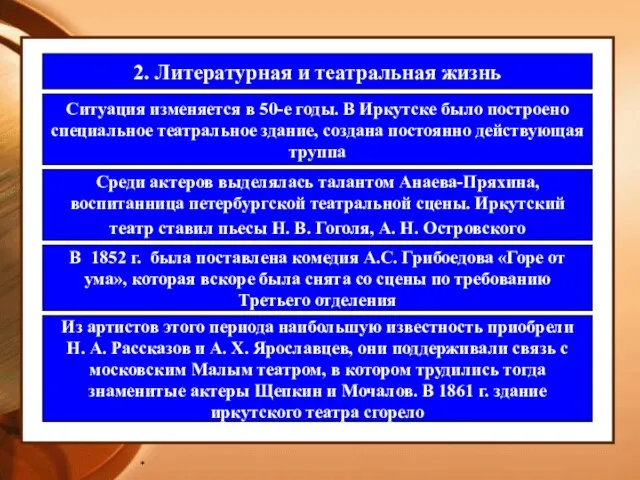 2. Литературная и театральная жизнь

Ситуация изменяется в 50-е годы. В Иркутске было построено специальное театральное здание, создана постоянно действующая труппа

Среди актеров выделялась талантом Анаева-Пряхина, воспитанница петербургской театральной сцены. Иркутский театр ставил пьесы Н. В. Гоголя, А. Н. Островского

В 1852 г. была поставлена комедия А.С. Грибоедова «Горе от ума», которая вскоре была снята со сцены по требованию Третьего отделения

Из артистов этого периода наибольшую известность приобрели Н. А. Рассказов и А. Х. Ярославцев, они поддерживали связь с московским Малым театром, в котором трудились тогда знаменитые актеры Щепкин и Мочалов. В 1861 г. здание иркутского театра сгорело

*